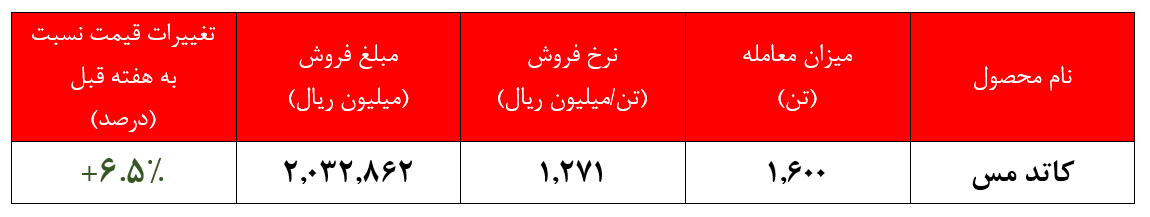 | نام محصول | میزان معامله (تن) | نرخ فروش (تن/میلیون ریال) | مبلغ فروش (میلیون ریال) | تغییرات قیمت نسبت به هفته قبل (درصد) |
|---|---|---|---|---|
| کاتد مس | ۱,۶۰۰ | ۱,۲۷۱ | ۲,۰۳۲,۸۶۲ | +۶.۵٪ |